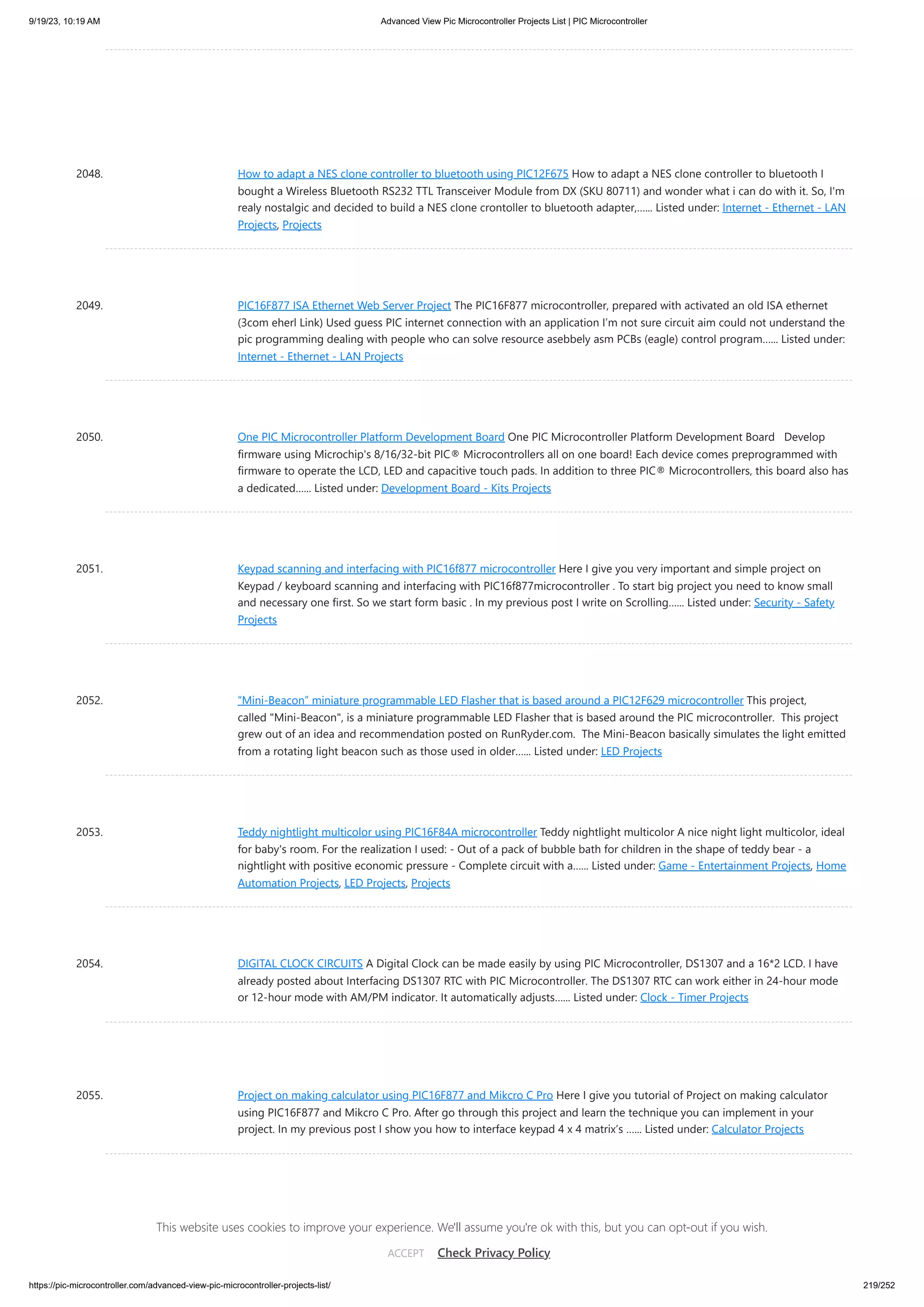 9/19/23, 10:19 AM

Advanced View Pic Microcontroller Projects List | PIC Microcontroller

2048. How to adapt a NES clone controller to bluetooth using PIC12F675 How to adapt a NES clone controller to bluetooth I bought a Wireless Bluetooth RS232 TTL Transceiver Module from DX (SKU 80711) and wonder what i can do with it. So, I'm realy nostalgic and decided to build a NES clone crontoller to bluetooth adapter,...... Listed under: Internet - Ethernet - LAN Projects, Projects

2049. PIC16F877 ISA Ethernet Web Server Project The PIC16F877 microcontroller, prepared with activated an old ISA ethernet (3com eherl Link) Used guess PIC internet connection with an application I'm not sure circuit aim could not understand the pic programming dealing with people who can solve resource asebbely asm PCBs (eagle) control program...... Listed under: Internet - Ethernet - LAN Projects

2050. One PIC Microcontroller Platform Development Board One PIC Microcontroller Platform Development Board Develop firmware using Microchip's 8/16/32-bit PIC® Microcontrollers all on one board! Each device comes preprogrammed with firmware to operate the LCD, LED and capacitive touch pads. In addition to three PIC® Microcontrollers, this board also has a dedicated...... Listed under: Development Board - Kits Projects

2051. Keypad scanning and interfacing with PIC16f877 microcontroller Here I give you very important and simple project on Keypad / keyboard scanning and interfacing with PIC16f877microcontroller . To start big project you need to know small and necessary one first. So we start form basic . In my previous post I write on Scrolling...... Listed under: Security - Safety Projects

2052. "Mini-Beacon" miniature programmable LED Flasher that is based around a PIC12F629 microcontroller This project, called "Mini-Beacon", is a miniature programmable LED Flasher that is based around the PIC microcontroller. This project grew out of an idea and recommendation posted on RunRyder.com. The Mini-Beacon basically simulates the light emitted from a rotating light beacon such as those used in older...... Listed under: LED Projects

2053. Teddy nightlight multicolor using PIC16F84A microcontroller Teddy nightlight multicolor A nice night light multicolor, ideal for baby's room. For the realization I used: - Out of a pack of bubble bath for children in the shape of teddy bear - a nightlight with positive economic pressure - Complete circuit with a...... Listed under: Game - Entertainment Projects, Home Automation Projects, LED Projects, Projects

2054. DIGITAL CLOCK CIRCUITS A Digital Clock can be made easily by using PIC Microcontroller, DS1307 and a 16*2 LCD. I have already posted about Interfacing DS1307 RTC with PIC Microcontroller. The DS1307 RTC can work either in 24-hour mode or 12-hour mode with AM/PM indicator. It automatically adjusts...... Listed under: Clock - Timer Projects

2055. Project on making calculator using PIC16F877 and Mikcro C Pro Here I give you tutorial of Project on making calculator using PIC16F877 and Mikcro C Pro. After go through this project and learn the technique you can implement in your project. In my previous post I show you how to interface keypad 4 x 4 matrix's ...... Listed under: Calculator Projects

This website uses cookies to improve your experience. We'll assume you're ok with this, but you can opt-out if you wish.

ACCEPT Check Privacy Policy

https://pic-microcontroller.com/advanced-view-pic-microcontroller-projects-list/

219/252